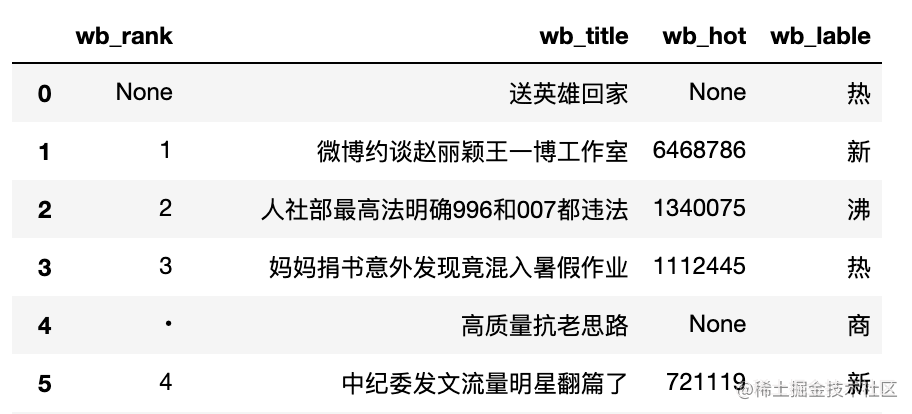 | | wb_rank | wb_title | wb_hot | wb_lable |
|---|---|---|---|---|
| 0 | None | 送英雄回家 | None | 热 |
| 1 | 1 | 微博约谈赵丽颖王一博工作室 | 6468786 | 新 |
| 2 | 2 | 人社部最高法明确996和007都违法 | 1340075 | 沸 |
| 3 | 3 | 妈妈捐书意外发现竟混入暑假作业 | 1112445 | 热 |
| 4 | • | 高质量抗老思路 | None | 商 |
| 5 | 4 | 中纪委发文流量明星翻篇了 | 721119 | 新 |

@稀土掘金技术社区